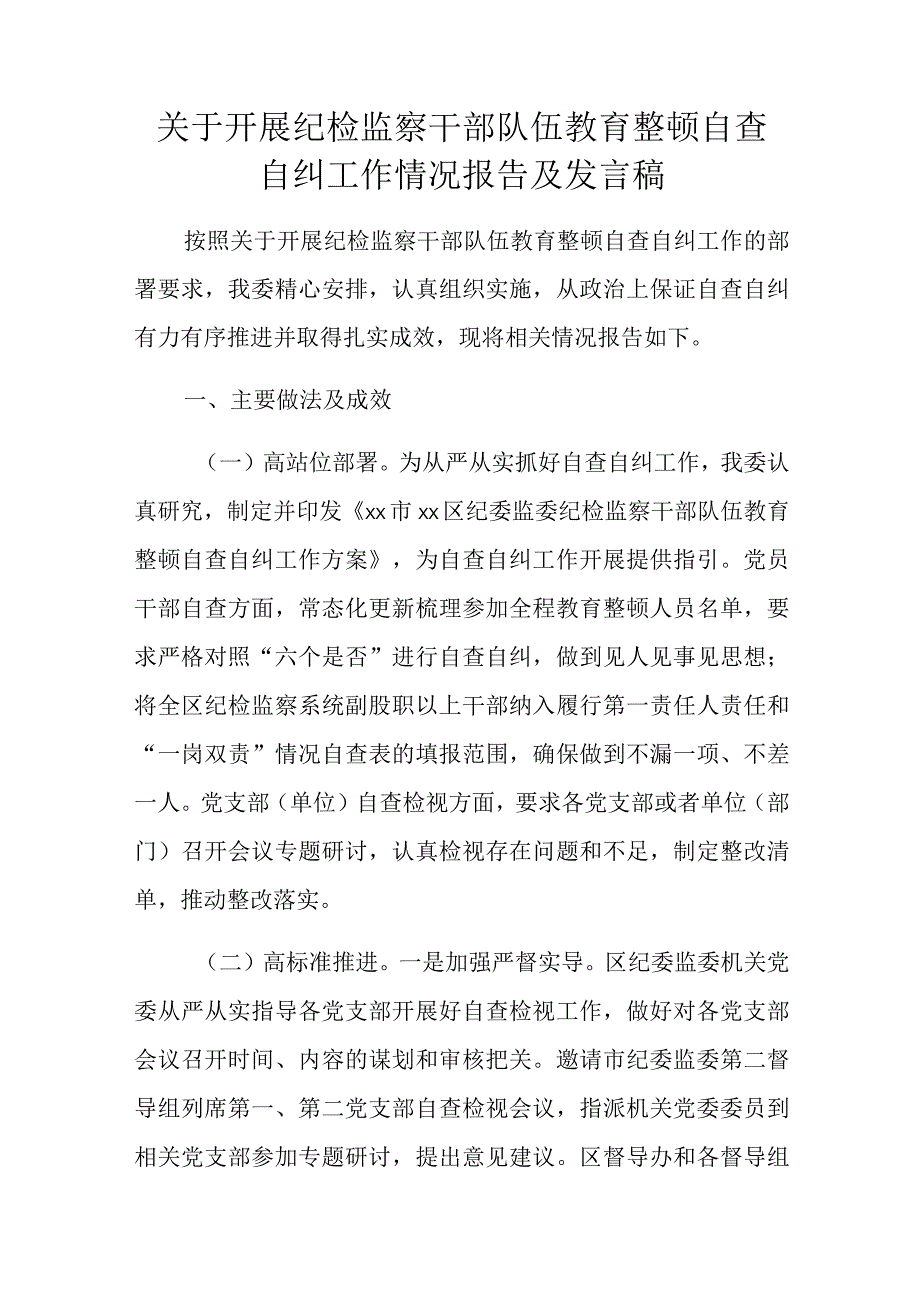 关于开展纪检监察干部队伍教育整顿自查自纠工作情况报告及发言稿

按照关于开展纪检监察干部队伍教育整顿自查自纠工作的部署要求，我委精心安排，认真组织实施，从政治上保证自查自纠有力有序推进并取得扎实成效，现将相关情况报告如下。

一、主要做法及成效

（一）高站位部署。为从严从实抓好自查自纠工作，我委认真研究，制定并印发《xx市xx区纪委监委纪检监察干部队伍教育整顿自查自纠工作方案》，为自查自纠工作开展提供指引。党员干部自查方面，常态化更新梳理参加全程教育整顿人员名单，要求严格对照“六个是否”进行自查自纠，做到见人见事见思想；将全区纪检监察系统副股职以上干部纳入履行第一责任人责任和“一岗双责”情况自查表的填报范围，确保做到不漏一项、不差一人。党支部（单位）自查检视方面，要求各党支部或者单位（部门）召开会议专题研讨，认真检视存在问题和不足，制定整改清单，推动整改落实。

（二）高标准推进。一是加强严督实导。区纪委监委机关党委从严从实指导各党支部开展好自查检视工作，做好对各党支部会议召开时间、内容的谋划和审核把关。邀请市纪委监委第二督导组列席第一、第二党支部自查检视会议，指派机关党委委员到相关党支部参加专题研讨，提出意见建议。区督导办和各督导组